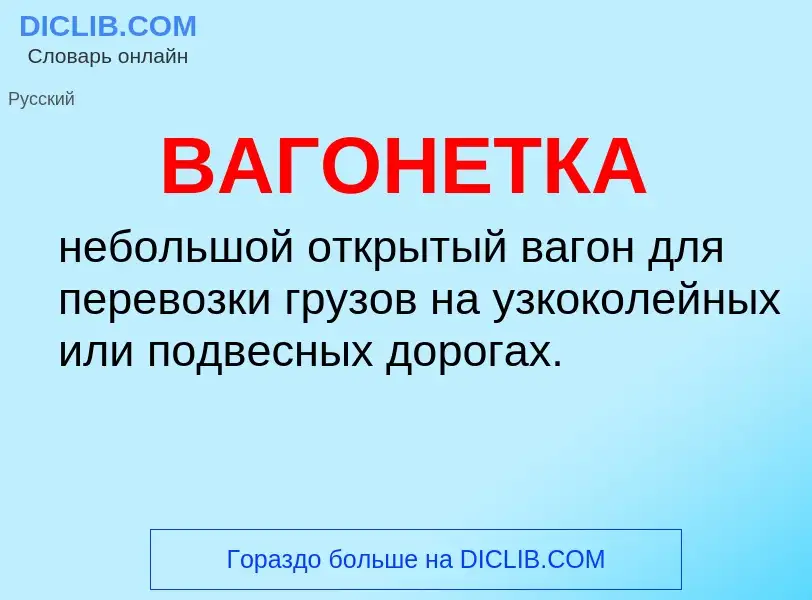 DICLIB.COM
Словарь онлайн

Русский

ВАГОНЕТКА

небольшой открытый вагон для перевозки грузов на узкоколейных или подвесных дорогах.

Гораздо больше на DICLIB.COM